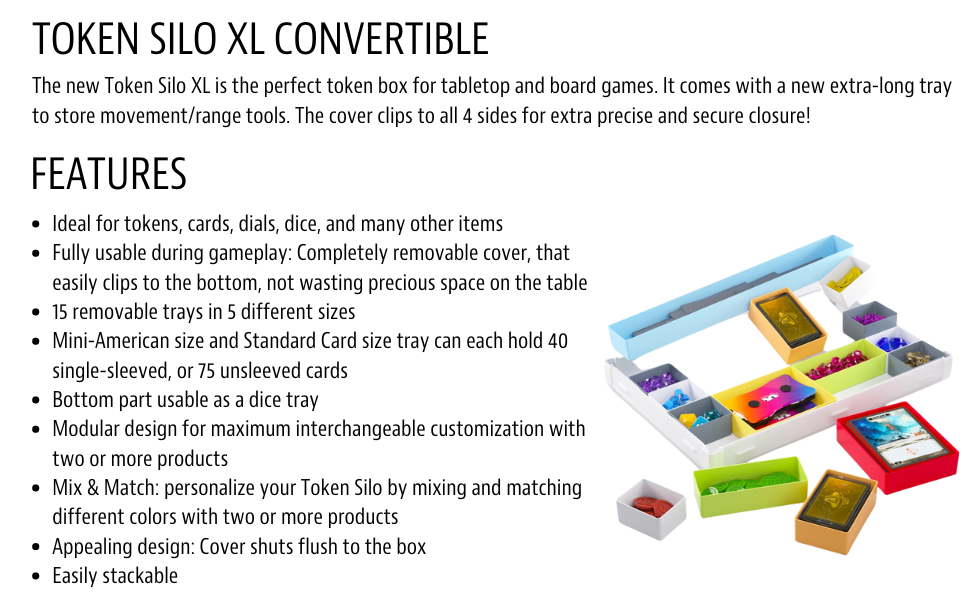 TOKEN SILO XL CONVERTIBLE

The new Token Silo XL is the perfect token box for tabletop and board games. It comes with a new extra-long tray to store movement/range tools. The cover clips to all 4 sides for extra precise and secure closure!

FEATURES

- Ideal for tokens, cards, dials, dice, and many other items
- Fully usable during gameplay: Completely removable cover, that easily clips to the bottom, not wasting precious space on the table
- 15 removable trays in 5 different sizes
- Mini-American size and Standard Card size tray can each hold 40 single-sleeved, or 75 unsleeved cards
- Bottom part usable as a dice tray
- Modular design for maximum interchangeable customization with two or more products
- Mix & Match: personalize your Token Silo by mixing and matching different colors with two or more products
- Appealing design: Cover shuts flush to the box
- Easily stackable